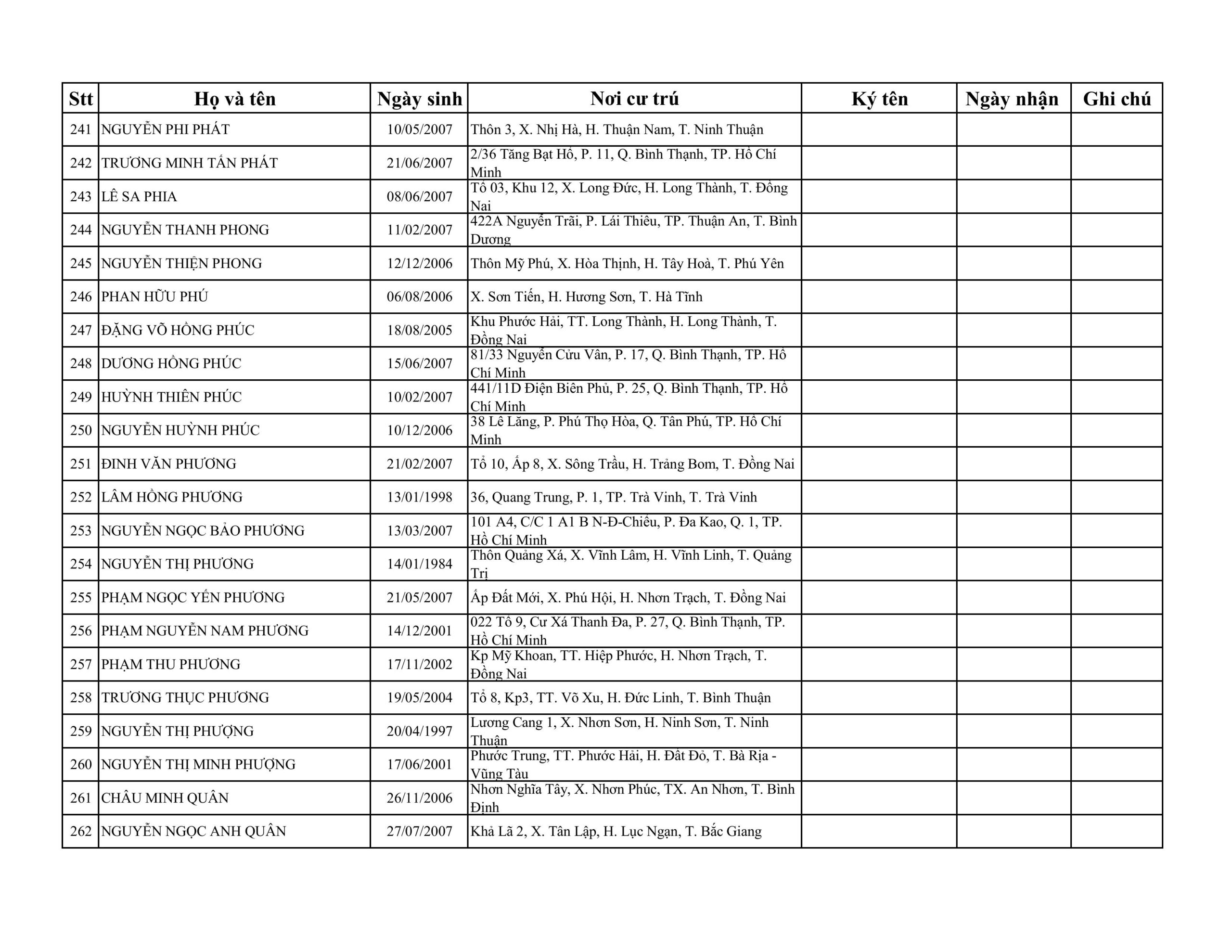 | Stt | Họ và tên | Ngày sinh | Nơi cư trú | Ký tên | Ngày nhận | Ghi chú |
|---|---|---|---|---|---|---|
| 241 | NGUYỄN PHI PHÁT | 10/05/2007 | Thôn 3, X. Nhị Hà, H. Thuận Nam, T. Ninh Thuận | | | |
| 242 | TRƯƠNG MINH TẤN PHÁT | 21/06/2007 | 2/36 Tăng Bạt Hổ, P. 11, Q. Bình Thạnh, TP. Hồ Chí Minh | | | |
| 243 | LÊ SA PHIA | 08/06/2007 | Tổ 03, Khu 12, X. Long Đức, H. Long Thành, T. Đồng Nai | | | |
| 244 | NGUYỄN THANH PHONG | 11/02/2007 | 422A Nguyễn Trãi, P. Lái Thiêu, TP. Thuận An, T. Bình Dương | | | |
| 245 | NGUYỄN THIỆN PHONG | 12/12/2006 | Thôn Mỹ Phú, X. Hòa Thịnh, H. Tây Hoà, T. Phú Yên | | | |
| 246 | PHAN HỮU PHÚ | 06/08/2006 | X. Sơn Tiến, H. Hương Sơn, T. Hà Tĩnh | | | |
| 247 | ĐẶNG VÕ HỒNG PHÚC | 18/08/2005 | Khu Phước Hải, TT. Long Thành, H. Long Thành, T. Đồng Nai | | | |
| 248 | DƯƠNG HỒNG PHÚC | 15/06/2007 | 81/33 Nguyễn Cửu Vân, P. 17, Q. Bình Thạnh, TP. Hồ Chí Minh | | | |
| 249 | HUỲNH THIÊN PHÚC | 10/02/2007 | 441/11D Điện Biên Phủ, P. 25, Q. Bình Thạnh, TP. Hồ Chí Minh | | | |
| 250 | NGUYỄN HUỲNH PHÚC | 10/12/2006 | 38 Lê Lăng, P. Phú Thọ Hòa, Q. Tân Phú, TP. Hồ Chí Minh | | | |
| 251 | ĐINH VĂN PHƯƠNG | 21/02/2007 | Tổ 10, Ấp 8, X. Sông Trầu, H. Trảng Bom, T. Đồng Nai | | | |
| 252 | LÂM HỒNG PHƯƠNG | 13/01/1998 | 36, Quang Trung, P. 1, TP. Trà Vinh, T. Trà Vinh | | | |
| 253 | NGUYỄN NGỌC BẢO PHƯƠNG | 13/03/2007 | 101 A4, C/C 1 A1 B N-Đ-Chiểu, P. Đa Kao, Q. 1, TP. Hồ Chí Minh | | | |
| 254 | NGUYỄN THỊ PHƯƠNG | 14/01/1984 | Thôn Quảng Xá, X. Vĩnh Lâm, H. Vĩnh Linh, T. Quảng Trị | | | |
| 255 | PHẠM NGỌC YẾN PHƯƠNG | 21/05/2007 | Ấp Đất Mới, X. Phú Hội, H. Nhơn Trạch, T. Đồng Nai | | | |
| 256 | PHẠM NGUYỄN NAM PHƯƠNG | 14/12/2001 | 022 Tổ 9, Cư Xá Thanh Đa, P. 27, Q. Bình Thạnh, TP. Hồ Chí Minh | | | |
| 257 | PHẠM THU PHƯƠNG | 17/11/2002 | Kp Mỹ Khoan, TT. Hiệp Phước, H. Nhơn Trạch, T. Đồng Nai | | | |
| 258 | TRƯƠNG THỤC PHƯƠNG | 19/05/2004 | Tổ 8, Kp3, TT. Võ Xu, H. Đức Linh, T. Bình Thuận | | | |
| 259 | NGUYỄN THỊ PHƯỢNG | 20/04/1997 | Lương Cang 1, X. Nhơn Sơn, H. Ninh Sơn, T. Ninh Thuận | | | |
| 260 | NGUYỄN THỊ MINH PHƯỢNG | 17/06/2001 | Phước Trung, TT. Phước Hải, H. Đất Đỏ, T. Bà Rịa - Vũng Tàu | | | |
| 261 | CHÂU MINH QUÂN | 26/11/2006 | Nhơn Nghĩa Tây, X. Nhơn Phúc, TX. An Nhơn, T. Bình Định | | | |
| 262 | NGUYỄN NGỌC ANH QUÂN | 27/07/2007 | Khả Lã 2, X. Tân Lập, H. Lục Ngạn, T. Bắc Giang | | | |